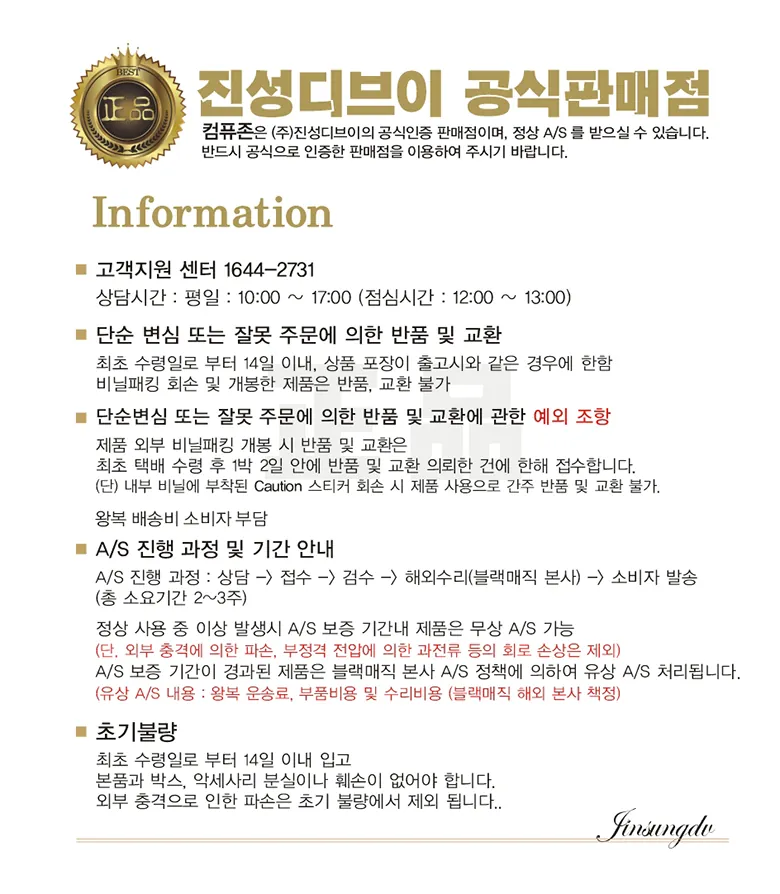 BEST
正品

진성디브이 공식판매점

컴퓨존은 (주)진성디브이의 공식인증 판매점이며, 정상 A/S 를 받으실 수 있습니다. 반드시 공식으로 인증한 판매점을 이용하여 주시기 바랍니다.

Information

■ 고객지원 센터 1644-2731
상담시간 : 평일 : 10:00 ~ 17:00 (점심시간 : 12:00 ~ 13:00)

■ 단순 변심 또는 잘못 주문에 의한 반품 및 교환
최초 수령일로 부터 14일 이내, 상품 포장이 출고시와 같은 경우에 한함
비닐패킹 회손 및 개봉한 제품은 반품, 교환 불가

■ 단순변심 또는 잘못 주문에 의한 반품 및 교환에 관한 예외 조항
제품 외부 비닐패킹 개봉 시 반품 및 교환은
최초 택배 수령 후 1박 2일 안에 반품 및 교환 의뢰한 건에 한해 접수합니다.
(단) 내부 비닐에 부착된 Caution 스티커 회손 시 제품 사용으로 간주 반품 및 교환 불가.

왕복 배송비 소비자 부담

■ A/S 진행 과정 및 기간 안내
A/S 진행 과정 : 상담 -> 접수 -> 검수 -> 해외수리(블랙매직 본사) -> 소비자 발송
(총 소요기간 2~3주)

정상 사용 중 이상 발생시 A/S 보증 기간내 제품은 무상 A/S 가능
(단, 외부 충격에 의한 파손, 부정격 전압에 의한 과전류 등의 회로 손상은 제외)
A/S 보증 기간이 경과된 제품은 블랙매직 본사 A/S 정책에 의하여 유상 A/S 처리됩니다.
(유상 A/S 내용 : 왕복 운송료, 부품비용 및 수리비용 (블랙매직 해외 본사 책정)

■ 초기불량
최초 수령일로 부터 14일 이내 입고
본품과 박스, 악세사리 분실이나 훼손이 없어야 합니다.
외부 충격으로 인한 파손은 초기 불량에서 제외 됩니다..

Jinsungdv